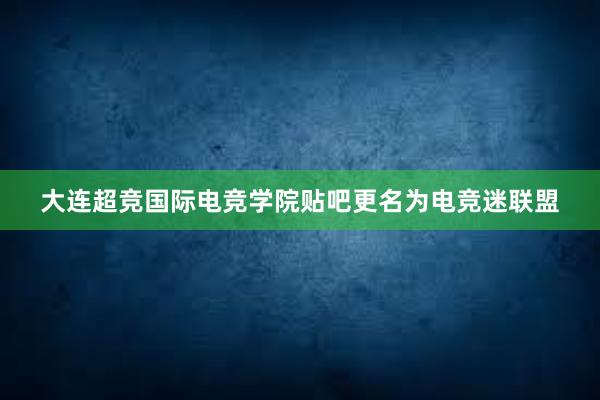 大连超竞国际电竞学院贴吧更名为电竞迷联盟